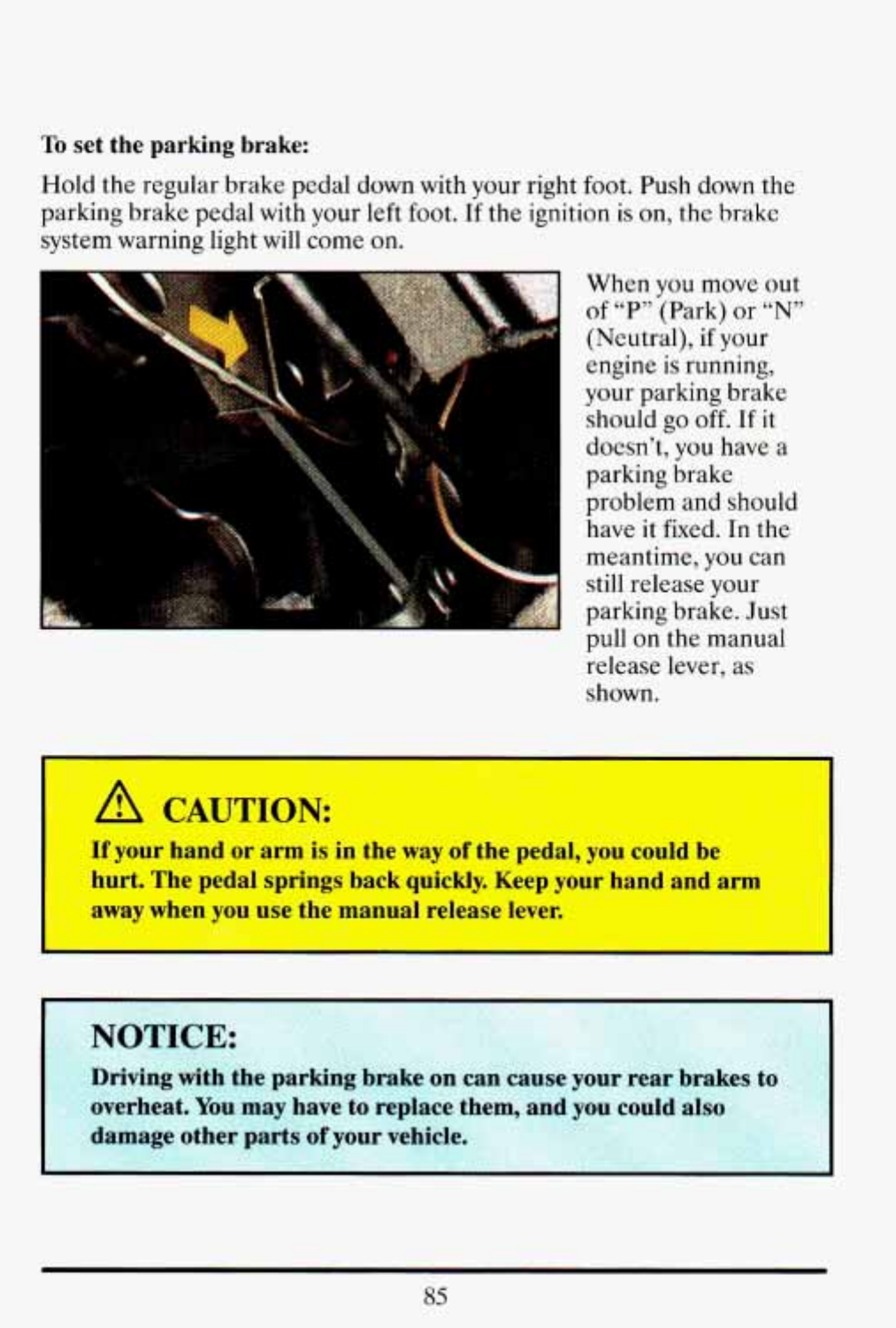 To set the parking brake:

Hold the regular brake pedal down with your right foot. Push down the parking brake pedal with your left foot. If the ignition is on, the brake system warning light will come on.

When you move out of "P" (Park) or "N" (Neutral), if your engine is running, your parking brake should go off. If it doesn't, you have a parking brake problem and should have it fixed. In the meantime, you can still release your parking brake. Just pull on the manual release lever, as shown.

CAUTION:

If your hand or arm is in the way of the pedal, you could be hurt. The pedal springs back quickly. Keep your hand and arm away when you use the manual release lever.

NOTICE:

Driving with the parking brake on can cause your rear brakes to overheat. You may have to replace them, and you could also damage other parts of your vehicle.

85